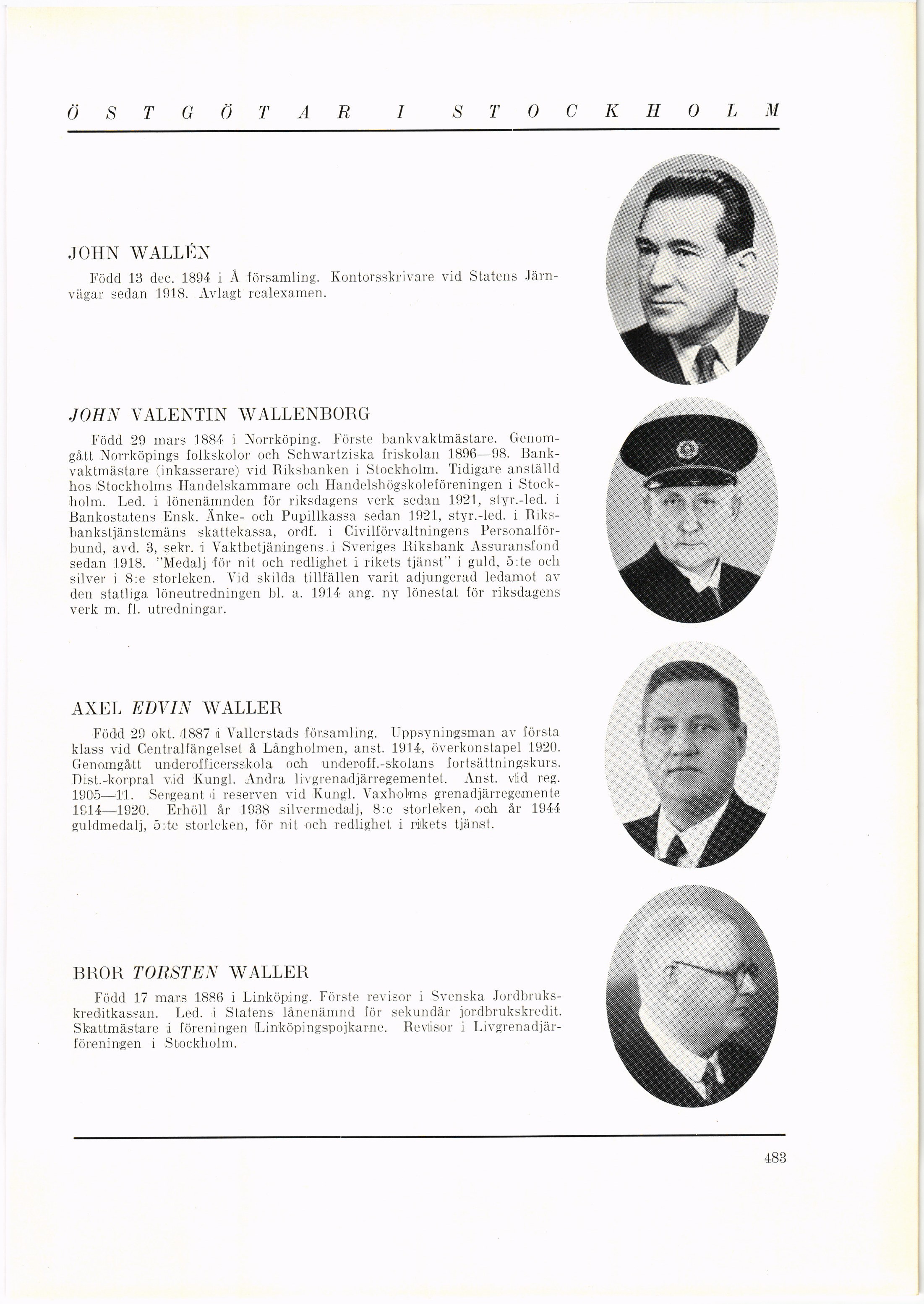 ÖSTGÖTAR I STOCKHOLM

JOHN WALLÉN

Född 13 dec. 1894 i Å församling. Kontorsskrivare vid Statens Järnvägar sedan 1918. Avlagt realexamen.

JOHN VALENTIN WALLENBORG

Född 29 mars 1884 i Norrköping. Förste bankvaktmästare. Genomgått Norrköpings folkskolor och Schwartziska friskolan 1896—98. Bankvaktmästare (inkasserare) vid Riksbanken i Stockholm. Tidigare anställd hos Stockholms Handelskammare och Handelshögskoleföreningen i Stockholm. Led. i lönenämnden för riksdagens verk sedan 1921, styr.-led. i Bankostatens Ensk. Änke- och Pupillkassa sedan 1921, styr.-led. i Riksbankstjänstemäns skattekassa, ordf. i Civilförvaltningens Personalförbund, avd. 3, sekr. i Vaktbetjäningens i Sveriges Riksbank Assuransfond sedan 1918. "Medalj för nit och redlighet i rikets tjänst" i guld, 5:te och silver i 8:e storleken. Vid skilda tillfällen varit adjungerad ledamot av den statliga löneutredningen bl. a. 1914 ang. ny lönestat för riksdagens verk m. fl. utredningar.

AXEL EDVIN WALLER

Född 29 okt. 1887 i Vallerstads församling. Uppsyningsman av första klass vid Centralfängelset å Långholmen, anst. 1914, överkonstapel 1920. Genomgått underofficersskola och underoff.-skolans fortsättningskurs. Dist.-korpral vid Kungl. Andra livgrenadjärregementet. Anst. vid reg. 1905—11. Sergeant i reserven vid Kungl. Vaxholms grenadjärregemente 1914—1920. Erhöll år 1938 silvermedalj, 8:e storleken, och år 1944 guldmedalj, 5:te storleken, för nit och redlighet i rikets tjänst.

BROR TORSTEN WALLER

Född 17 mars 1886 i Linköping. Förste revisor i Svenska Jordbrukskreditkassan. Led. i Statens lånenämnd för sekundär jordbrukskredit. Skattmästare i föreningen Linköpingspojkarne. Revisor i Livgrenadjärföreningen i Stockholm.

483